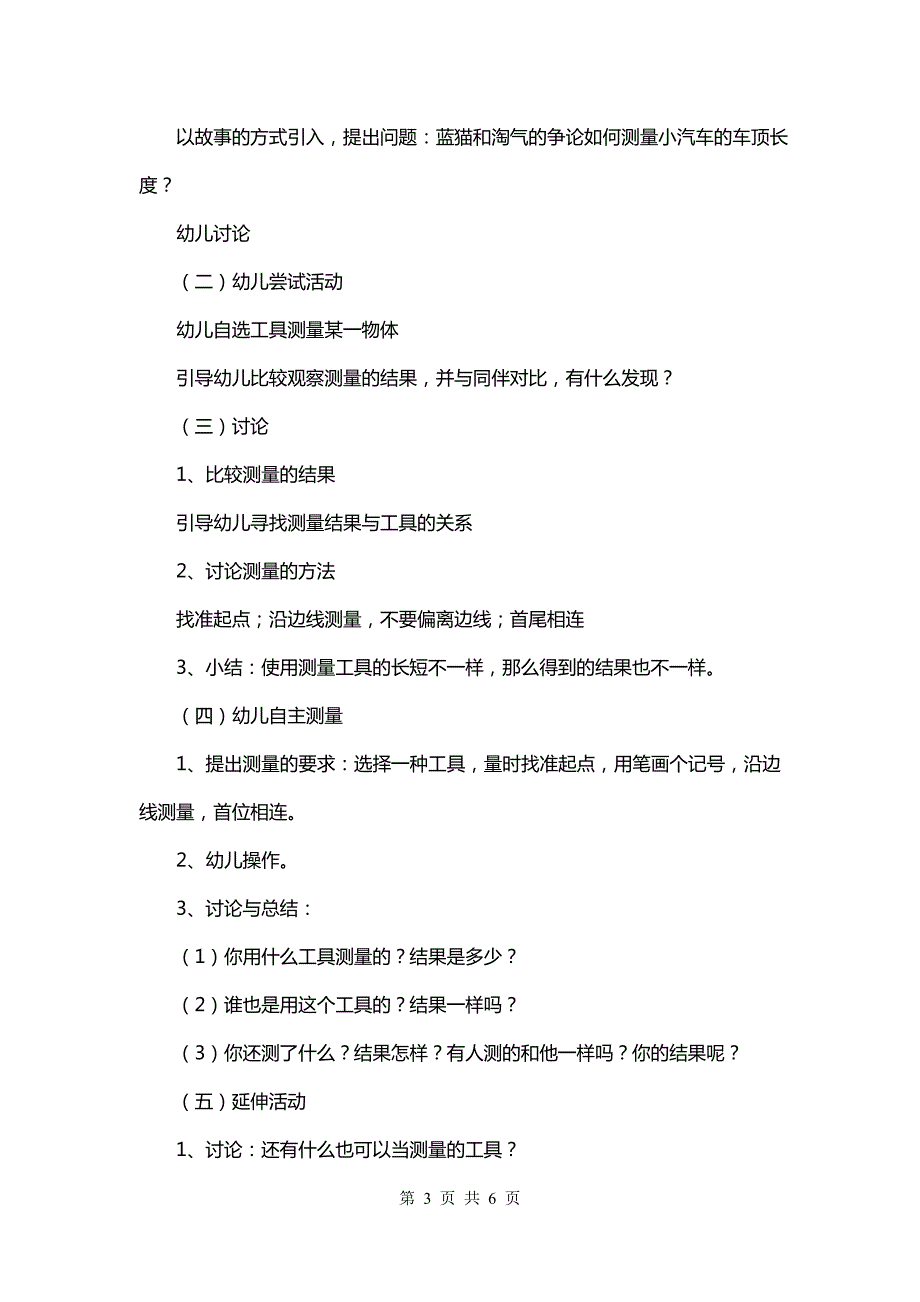 以故事的方式引入，提出问题：蓝猫和淘气的争论如何测量小汽车的车顶长度？

幼儿讨论

（二）幼儿尝试活动

幼儿自选工具测量某一物体

引导幼儿比较观察测量的结果，并与同伴对比，有什么发现？

（三）讨论

1、比较测量的结果

引导幼儿寻找测量结果与工具的关系

2、讨论测量的方法

找准起点；沿边线测量，不要偏离边线；首尾相连

3、小结：使用测量工具的长短不一样，那么得到的结果也不一样。

（四）幼儿自主测量

1、提出测量的要求：选择一种工具，量时找准起点，用笔画个记号，沿边线测量，首位相连。

2、幼儿操作。

3、讨论与总结：

（1）你用什么工具测量的？结果是多少？

（2）谁也是用这个工具的？结果一样吗？

（3）你还测了什么？结果怎样？有人测的和他一样吗？你的结果呢？

（五）延伸活动

1、讨论：还有什么也可以当测量的工具？

第 3 页 共 6 页